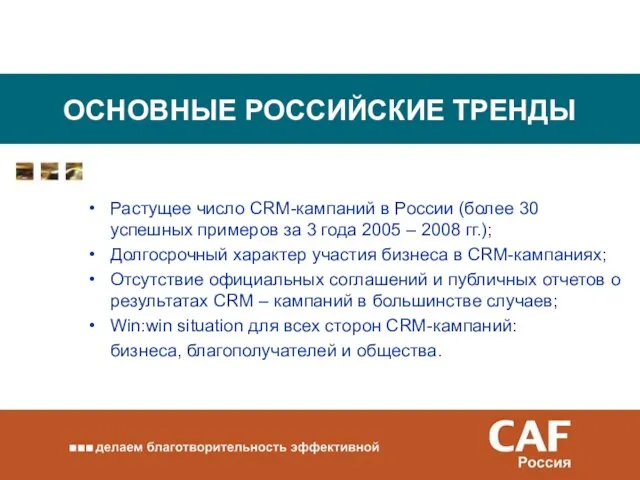 ОСНОВНЫЕ РОССИЙСКИЕ ТРЕНДЫ

• Растущее число CRM-кампаний в России (более 30 успешных примеров за 3 года 2005 – 2008 гг.);
• Долгосрочный характер участия бизнеса в CRM-кампаниях;
• Отсутствие официальных соглашений и публичных отчетов о результатах CRM – кампаний в большинстве случаев;
• Win:win situation для всех сторон CRM-кампаний: бизнеса, благополучателей и общества.

делаем благотворительность эффективной

CAF
Россия